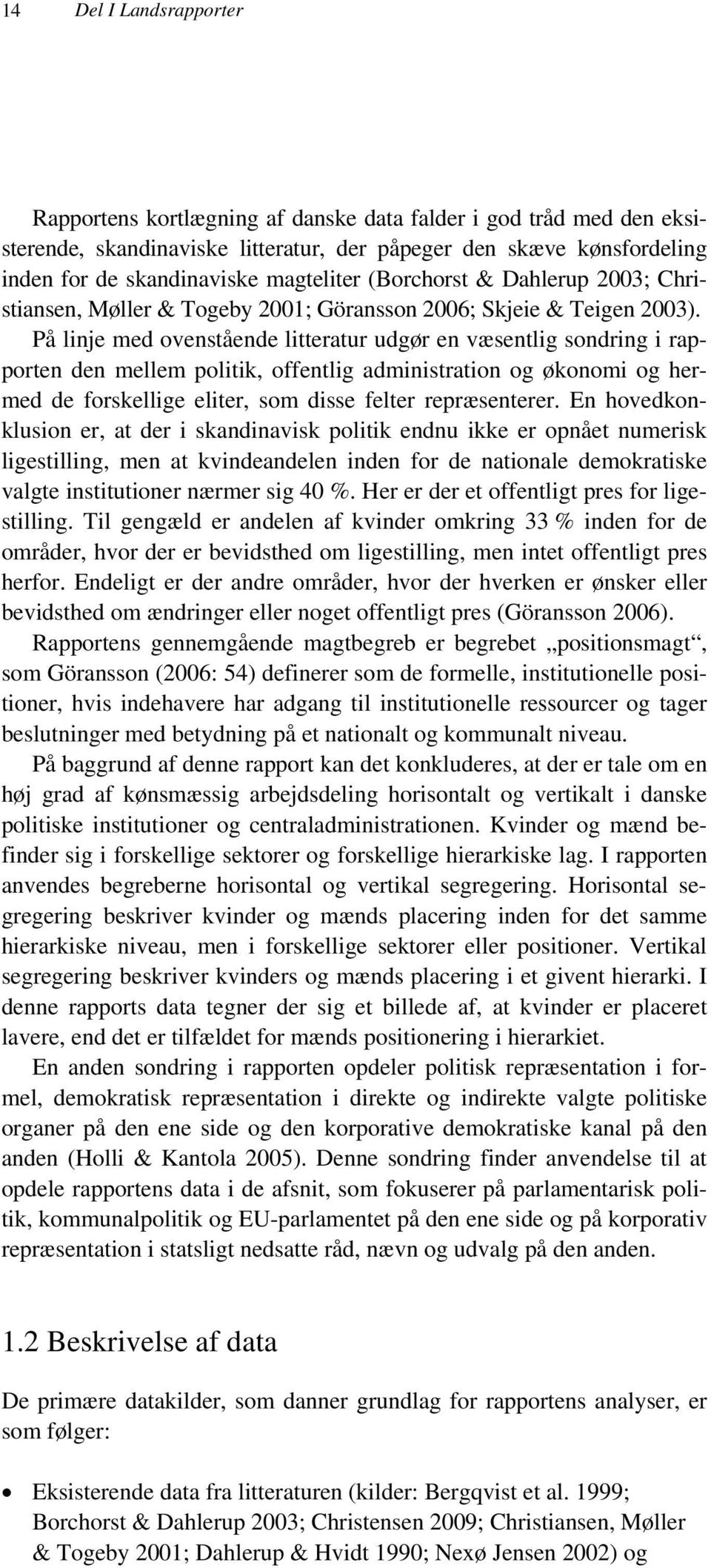 14 Del I Landsrapporter

Rapportens kortlægning af danske data falder i god tråd med den eksisterende, skandinaviske litteratur, der påpeger den skæve kønsfordeling inden for de skandinaviske magteliter (Borchorst & Dahlerup 2003; Christiansen, Møller & Togeby 2001; Göransson 2006; Skjeie & Teigen 2003). På linje med ovenstående litteratur udgør en væsentlig sondring i rapporten den mellem politik, offentlig administration og økonomi og hermed de forskellige eliter, som disse felter repræsenterer. En hovedkonklusion er, at der i skandinavisk politik endnu ikke er opnået numerisk ligestilling, men at kvindeandelen inden for de nationale demokratiske valgte institutioner nærmer sig 40 %. Her er der et offentligt pres for ligestilling. Til gengæld er andelen af kvinder omkring 33 % inden for de områder, hvor der er bevidsthed om ligestilling, men intet offentligt pres herfor. Endeligt er der andre områder, hvor der hverken er ønsker eller bevidsthed om ændringer eller noget offentligt pres (Göransson 2006).

Rapportens gennemgående magtbegreb er begrebet „positionsmagt“, som Göransson (2006: 54) definerer som de formelle, institutionelle positioner, hvis indehavere har adgang til institutionelle ressourcer og tager beslutninger med betydning på et nationalt og kommunalt niveau.

På baggrund af denne rapport kan det konkluderes, at der er tale om en høj grad af kønsmæssig arbejdsdeling horisontalt og vertikalt i danske politiske institutioner og centraladministrationen. Kvinder og mænd befinder sig i forskellige sektorer og forskellige hierarkiske lag. I rapporten anvendes begreberne horisontal og vertikal segregering. Horisontal segregering beskriver kvinder og mænds placering inden for det samme hierarkiske niveau, men i forskellige sektorer eller positioner. Vertikal segregering beskriver kvinders og mænds placering i et givent hierarki. I denne rapports data tegner der sig et billede af, at kvinder er placeret lavere, end det er tilfældet for mænds positionering i hierarkiet.

En anden sondring i rapporten opdeler politisk repræsentation i formel, demokratisk repræsentation i direkte og indirekte valgte politiske organer på den ene side og den korporative demokratiske kanal på den anden (Holli & Kantola 2005). Denne sondring finder anvendelse til at opdele rapportens data i de afsnit, som fokuserer på parlamentarisk politik, kommunalpolitik og EU-parlamentet på den ene side og på korporativ repræsentation i statsligt nedsatte råd, nævn og udvalg på den anden.

1.2 Beskrivelse af data

De primære datakilder, som danner grundlag for rapportens analyser, er som følger:

• Eksisterende data fra litteraturen (kilder: Bergqvist et al. 1999; Borchorst & Dahlerup 2003; Christensen 2009; Christiansen, Møller & Togeby 2001; Dahlerup & Hvidt 1990; Nexø Jensen 2002) og